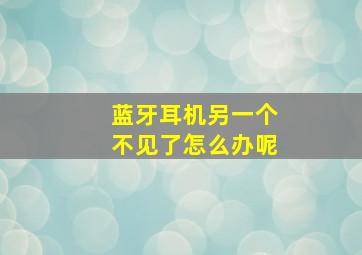 蓝牙耳机另一个不见了怎么办呢